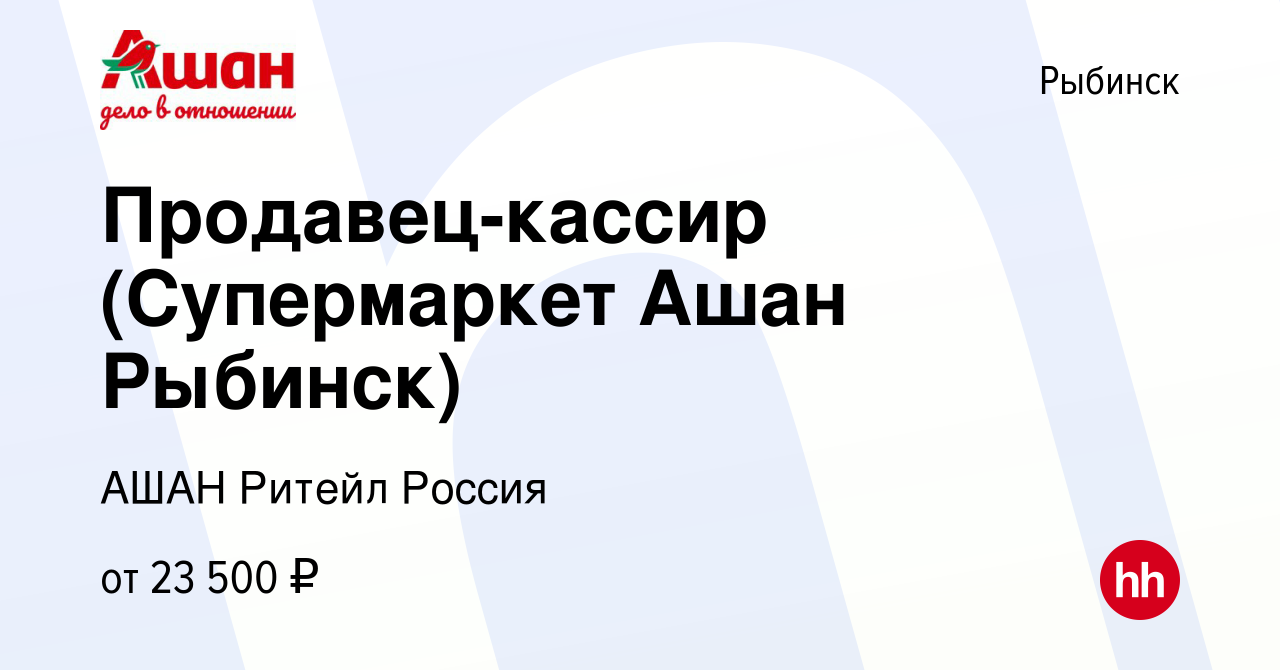 Ашан
дело в отношении

Рыбинск

Продавец-кассир (Супермаркет Ашан Рыбинск)

АШАН Ритейл Россия

от 23 500 ₽

hh